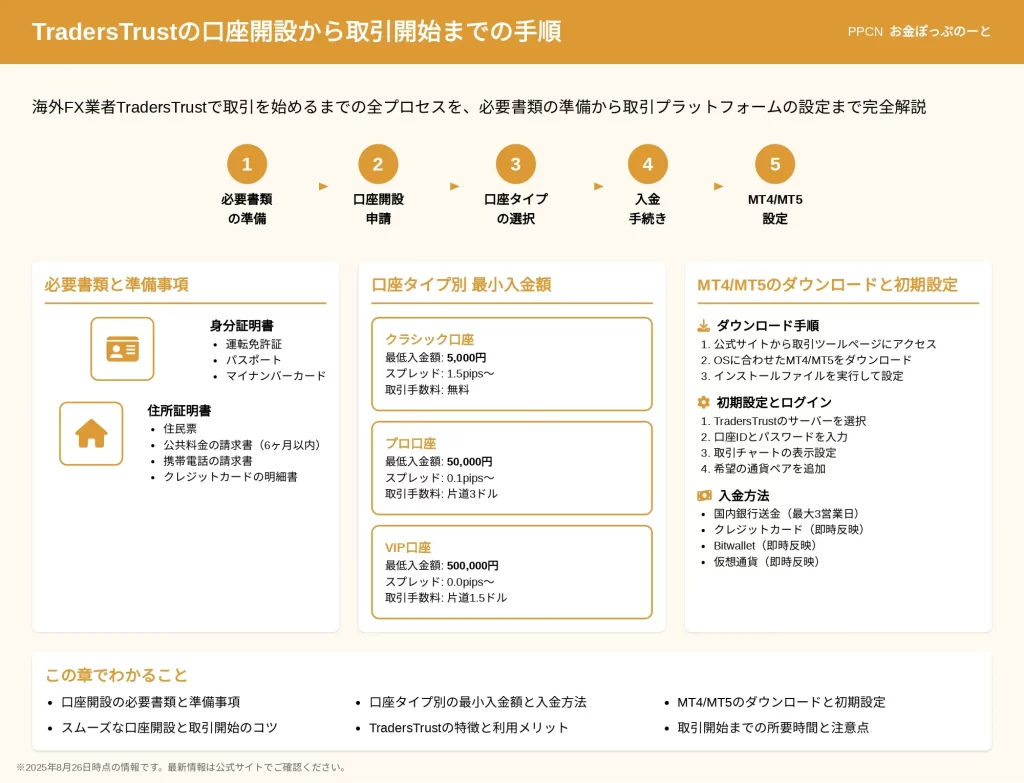 TradersTrustの口座開設から取引開始までの手順

PPCN お金ぽっぷのーと

海外FX業者TradersTrustで取引を始めるまでの全プロセスを、必要書類の準備から取引プラットフォームの設定まで完全解説

1 必要書類の準備 ► 2 口座開設申請 ► 3 口座タイプの選択 ► 4 入金手続き ► 5 MT4/MT5設定

必要書類と準備事項

身分証明書
- 運転免許証
- パスポート
- マイナンバーカード

住所証明書
- 住民票
- 公共料金の請求書（6ヶ月以内）
- 携帯電話の請求書
- クレジットカードの明細書

口座タイプ別 最小入金額

クラシック口座
最低入金額: 5,000円
スプレッド: 1.5pips〜
取引手数料: 無料

プロ口座
最低入金額: 50,000円
スプレッド: 0.1pips〜
取引手数料: 片道3ドル

VIP口座
最低入金額: 500,000円
スプレッド: 0.0pips〜
取引手数料: 片道1.5ドル

MT4/MT5のダウンロードと初期設定

ダウンロード手順
1. 公式サイトから取引ツールページにアクセス
2. OSに合わせたMT4/MT5をダウンロード
3. インストールファイルを実行して設定

初期設定とログイン
1. TradersTrustのサーバーを選択
2. 口座IDとパスワードを入力
3. 取引チャートの表示設定
4. 希望の通貨ペアを追加

入金方法
- 国内銀行送金（最大3営業日）
- クレジットカード（即時反映）
- Bitwallet（即時反映）
- 仮想通貨（即時反映）

この章でわかること
- 口座開設の必要書類と準備事項
- スムーズな口座開設と取引開始のコツ
- 口座タイプ別の最小入金額と入金方法
- TradersTrustの特徴と利用メリット
- MT4/MT5のダウンロードと初期設定
- 取引開始までの所要時間と注意点

※2025年8月26日時点の情報です。最新情報は公式サイトでご確認ください。